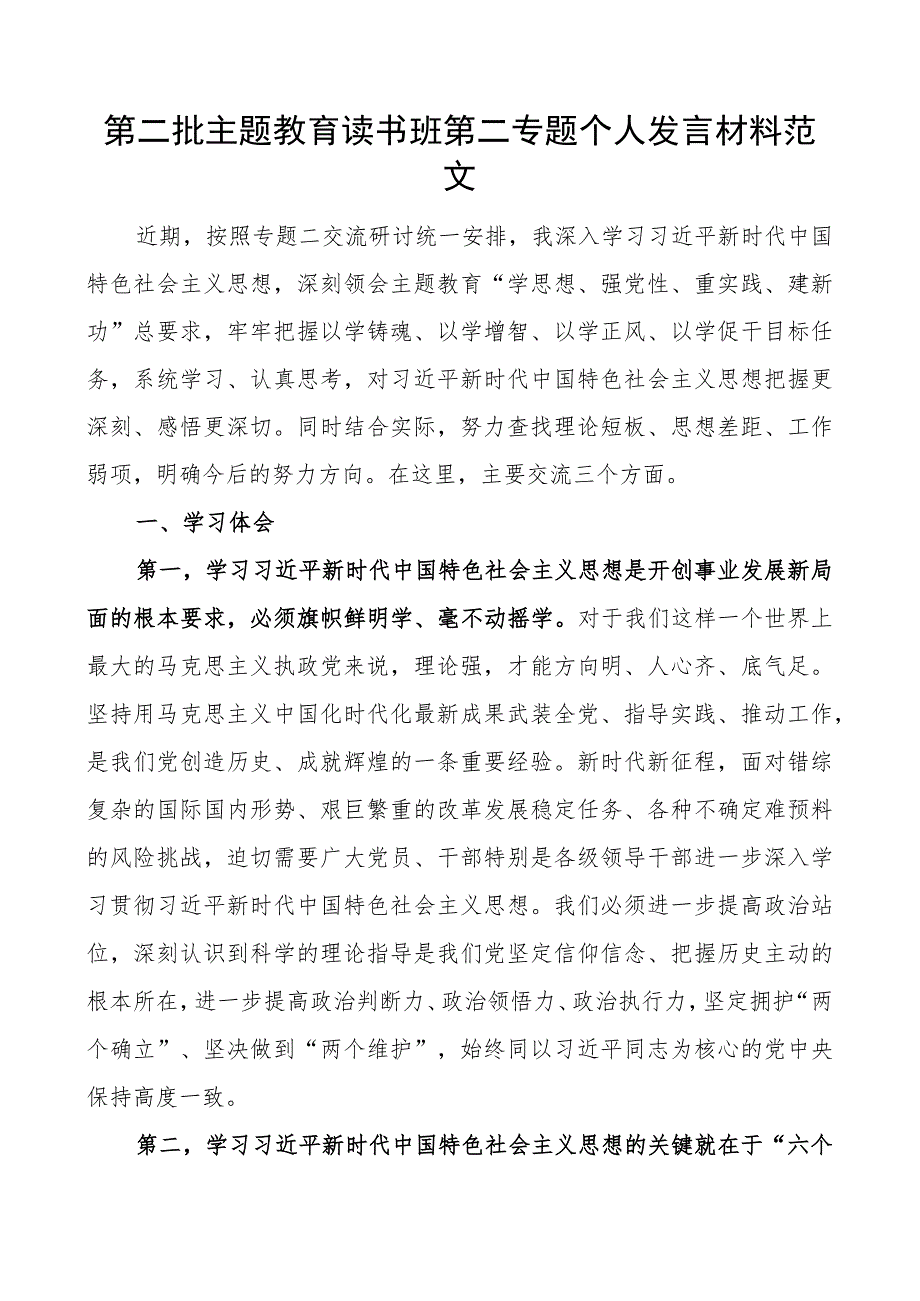 第二批主题教育读书班第二专题个人发言材料范文

近期，按照专题二交流研讨统一安排，我深入学习习近平新时代中国特色社会主义思想，深刻领会主题教育“学思想、强党性、重实践、建新功”总要求，牢牢把握以学铸魂、以学增智、以学正风、以学促干目标任务，系统学习、认真思考，对习近平新时代中国特色社会主义思想把握更深刻、感悟更深切。同时结合实际，努力查找理论短板、思想差距、工作弱项，明确今后的努力方向。在这里，主要交流三个方面。

一、学习体会

第一，学习习近平新时代中国特色社会主义思想是开创事业发展新局面的根本要求，必须旗帜鲜明学、毫不动摇学。对于我们这样一个世界上最大的马克思主义执政党来说，理论强，才能方向明、人心齐、底气足。坚持用马克思主义中国化时代化最新成果武装全党、指导实践、推动工作，是我们党创造历史、成就辉煌的一条重要经验。新时代新征程，面对错综复杂的国际国内形势、艰巨繁重的改革发展稳定任务、各种不确定难预料的风险挑战，迫切需要广大党员、干部特别是各级领导干部进一步深入学习贯彻习近平新时代中国特色社会主义思想。我们必须进一步提高政治站位，深刻认识到科学的理论指导是我们党坚定信仰信念、把握历史主动的根本所在，进一步提高政治判断力、政治领悟力、政治执行力，坚定拥护“两个确立”、坚决做到“两个维护”，始终同以习近平同志为核心的党中央保持高度一致。

第二，学习习近平新时代中国特色社会主义思想的关键就在于“六个